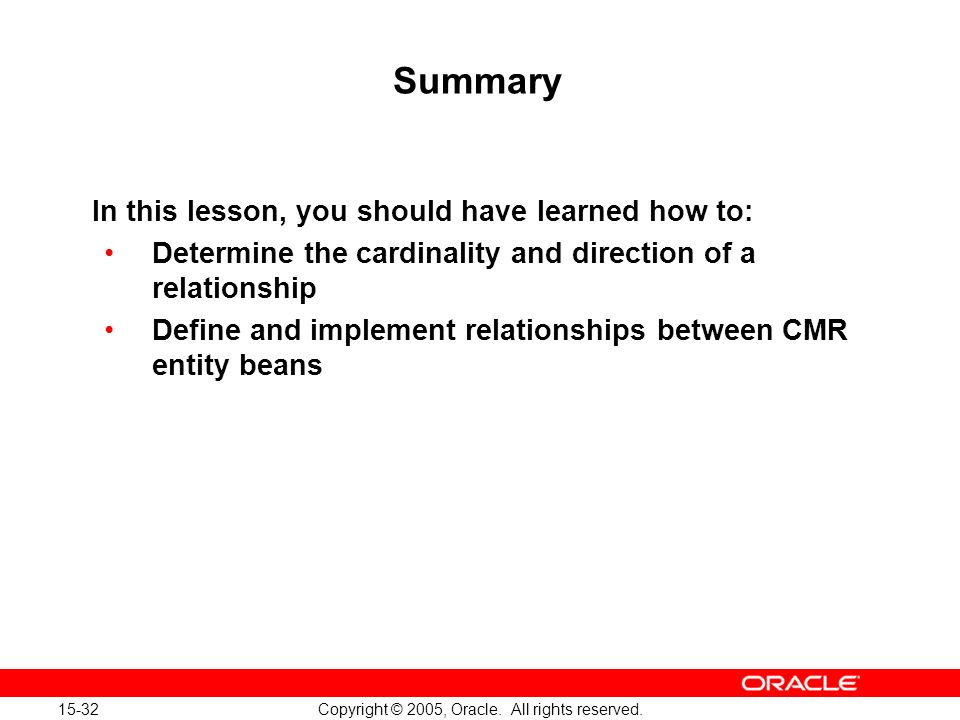 Summary

In this lesson, you should have learned how to:

• Determine the cardinality and direction of a relationship
• Define and implement relationships between CMR entity beans

ORACLE

15-32

Copyright © 2005, Oracle. All rights reserved.